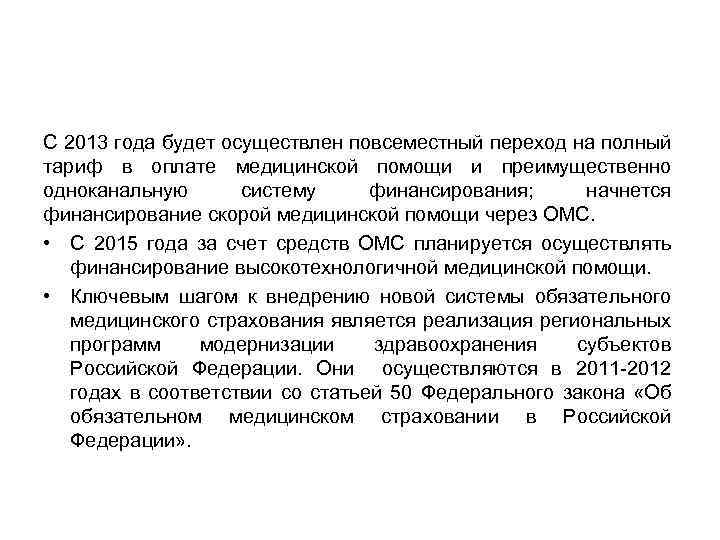 С 2013 года будет осуществлен повсеместный переход на полный тариф в оплате медицинской помощи и преимущественно одноканальную систему финансирования; начнется финансирование скорой медицинской помощи через ОМС.

• С 2015 года за счет средств ОМС планируется осуществлять финансирование высокотехнологичной медицинской помощи.

• Ключевым шагом к внедрению новой системы обязательного медицинского страхования является реализация региональных программ модернизации здравоохранения субъектов Российской Федерации. Они осуществляются в 2011-2012 годах в соответствии со статьей 50 Федерального закона «Об обязательном медицинском страховании в Российской Федерации».